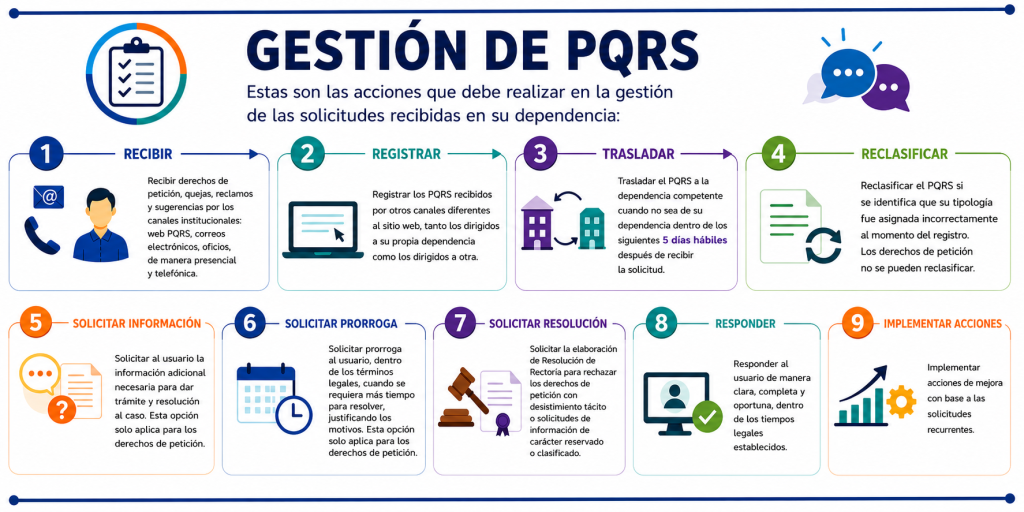 GESTIÓN DE PQRS

Estas son las acciones que debe realizar en la gestión de las solicitudes recibidas en su dependencia:

1 RECIBIR

Recibir derechos de petición, quejas, reclamos y sugerencias por los canales institucionales: web PQRS, correos electrónicos, oficios, de manera presencial y telefónica.

2 REGISTRAR

Registrar los PQRS recibidos por otros canales diferentes al sitio web, tanto los dirigidos a su propia dependencia como los dirigidos a otra.

3 TRASLADAR

Trasladar el PQRS a la dependencia competente cuando no sea de su dependencia dentro de los siguientes 5 días hábiles después de recibir la solicitud.

4 RECLASIFICAR

Reclasificar el PQRS si se identifica que su tipología fue asignada incorrectamente al momento del registro. Los derechos de petición no se pueden reclasificar.

5 SOLICITAR INFORMACIÓN

Solicitar al usuario la información adicional necesaria para dar trámite y resolución al caso. Esta opción solo aplica para los derechos de petición.

6 SOLICITAR PRORROGA

Solicitar prorroga al usuario, dentro de los términos legales, cuando se requiera más tiempo para resolver, justificando los motivos. Esta opción solo aplica para los derechos de petición.

7 SOLICITAR RESOLUCIÓN

Solicitar la elaboración de Resolución de Rectoría para rechazar los derechos de petición con desistimiento tácito o solicitudes de información de carácter reservado o clasificado.

8 RESPONDER

Responder al usuario de manera clara, completa y oportuna, dentro de los tiempos legales establecidos.

9 IMPLEMENTAR ACCIONES

Implementar acciones de mejora con base a las solicitudes recurrentes.